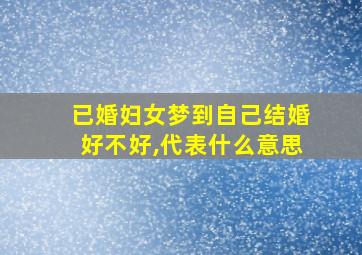 已婚妇女梦到自己结婚好不好,代表什么意思